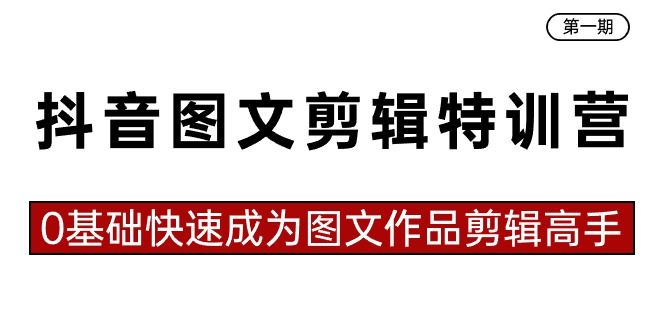 第一期

抖音图文剪辑特训营

0基础快速成为图文作品剪辑高手